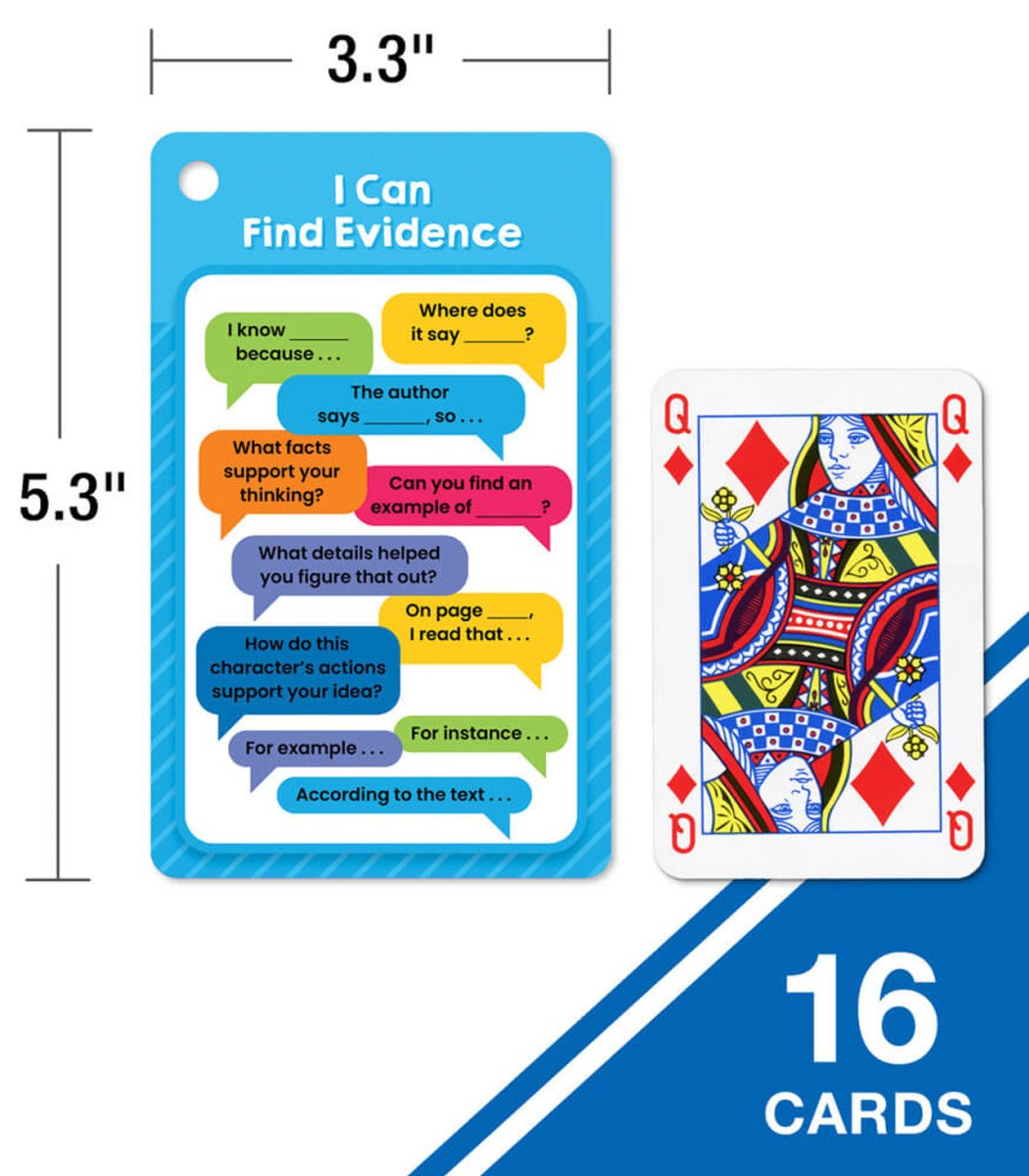 3.3"

5.3"

I Can Find Evidence

I know ______ because . . .

Where does it say ______?

The author says ______, so . . .

What facts support your thinking?

Can you find an example of ______?

What details helped you figure that out?

On page ____, I read that . . .

How do this character's actions support your idea?

For instance . . .

For example . . .

According to the text . . .

Q

Q

Q

Q

16 CARDS